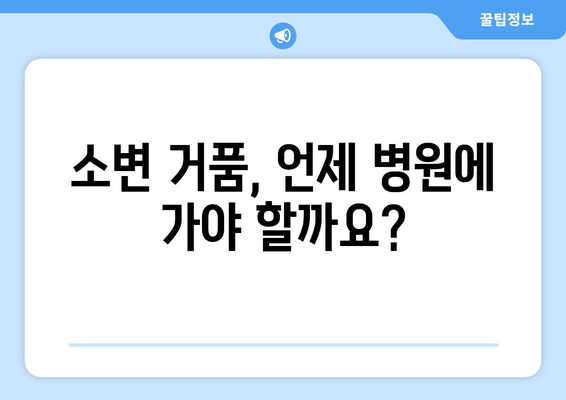 꿀팁정보

소변 거품, 언제 병원에 가야 할까요?